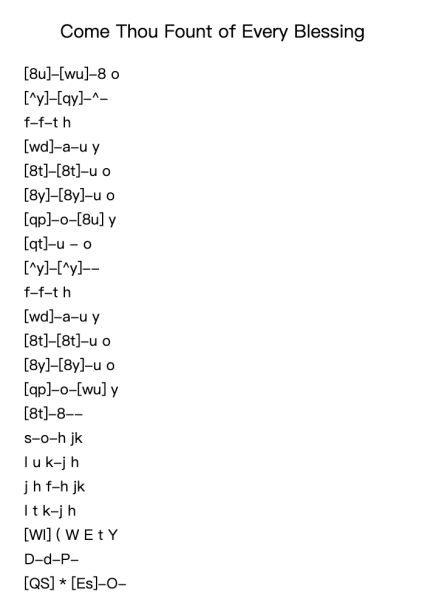 Come Thou Fount of Every Blessing

[8u]–[wu]–8 o

[^y]–[qy]–^–

f–f–t h

[wd]–a–u y

[8t]–[8t]–u o

[8y]–[8y]–u o

[qp]–o–[8u] y

[qt]–u – o

[^y]–[^y]––

f–f–t h

[wd]–a–u y

[8t]–[8t]–u o

[8y]–[8y]–u o

[qp]–o–[wu] y

[8t]–8––

s–o–h jk

l u k–j h

j h f–h jk

l t k–j h

[Wl] ( W E t Y

D–d–P–

[QS] * [Es]–O–